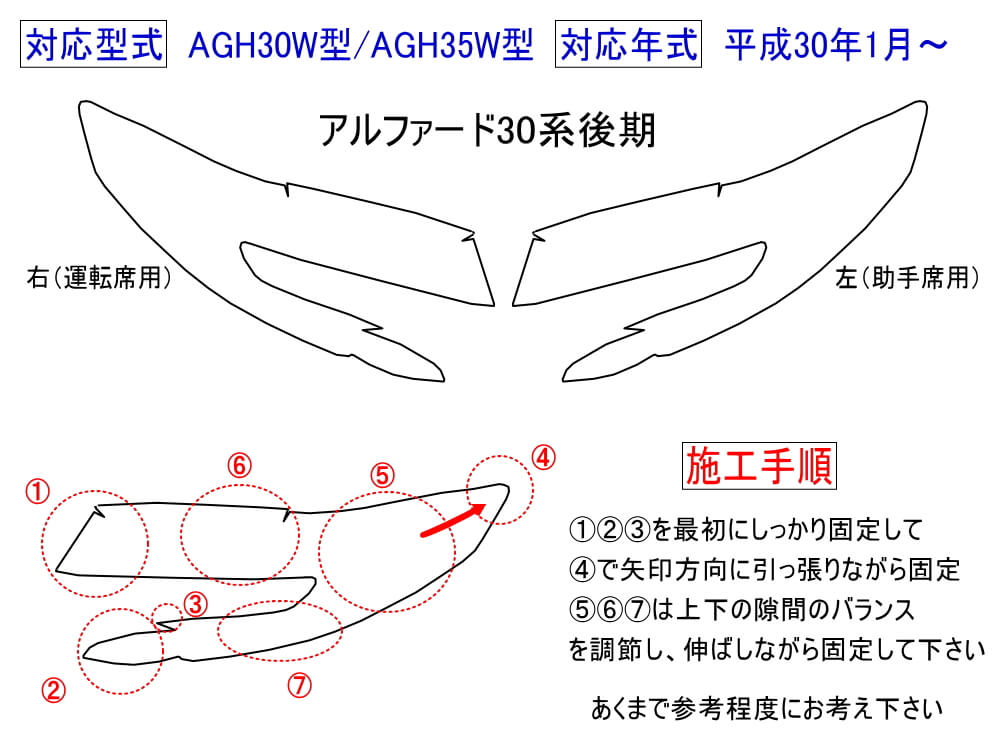 対応型式 AGH30W型/AGH35W型 対応年式 平成30年1月～

アルファード30系後期

右(運転席用)

左(助手席用)

①

⑥

⑤

④

③

②

⑦

施工手順

①②③を最初にしっかり固定して
④で矢印方向に引っ張りながら固定
⑤⑥⑦は上下の隙間のバランス
を調節し、伸ばしながら固定して下さい

あくまで参考程度にお考え下さい